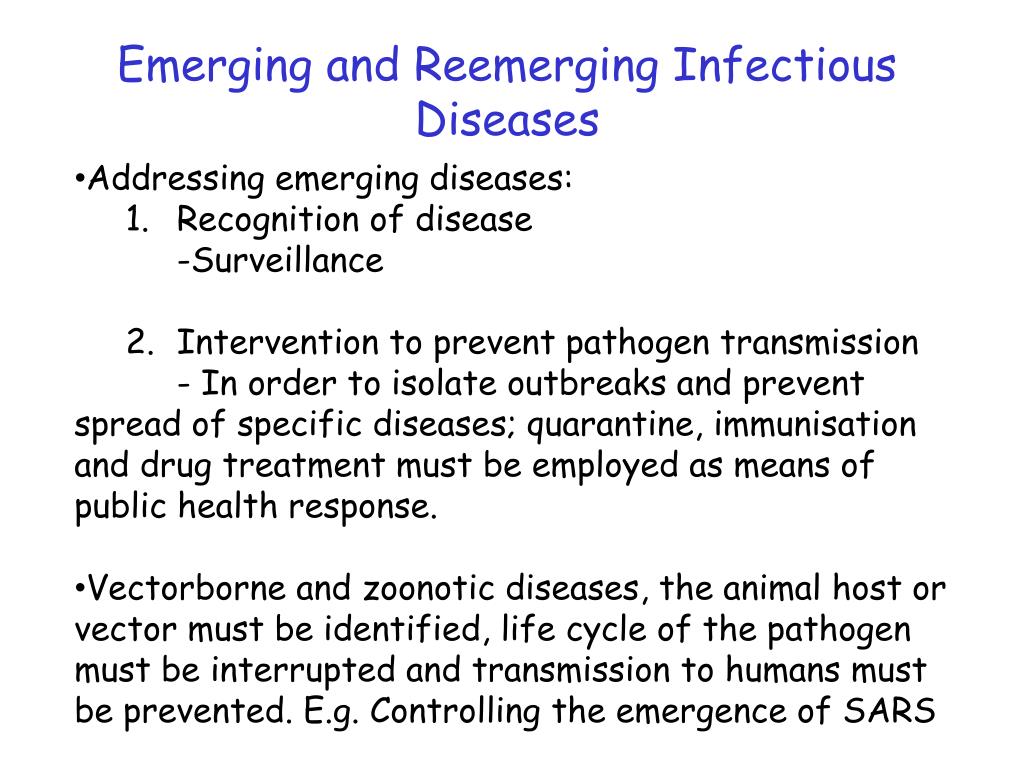 Emerging and Reemerging Infectious Diseases

•Addressing emerging diseases:
1. Recognition of disease
-Surveillance

2. Intervention to prevent pathogen transmission
- In order to isolate outbreaks and prevent spread of specific diseases; quarantine, immunisation and drug treatment must be employed as means of public health response.

•Vectorborne and zoonotic diseases, the animal host or vector must be identified, life cycle of the pathogen must be interrupted and transmission to humans must be prevented. E.g. Controlling the emergence of SARS